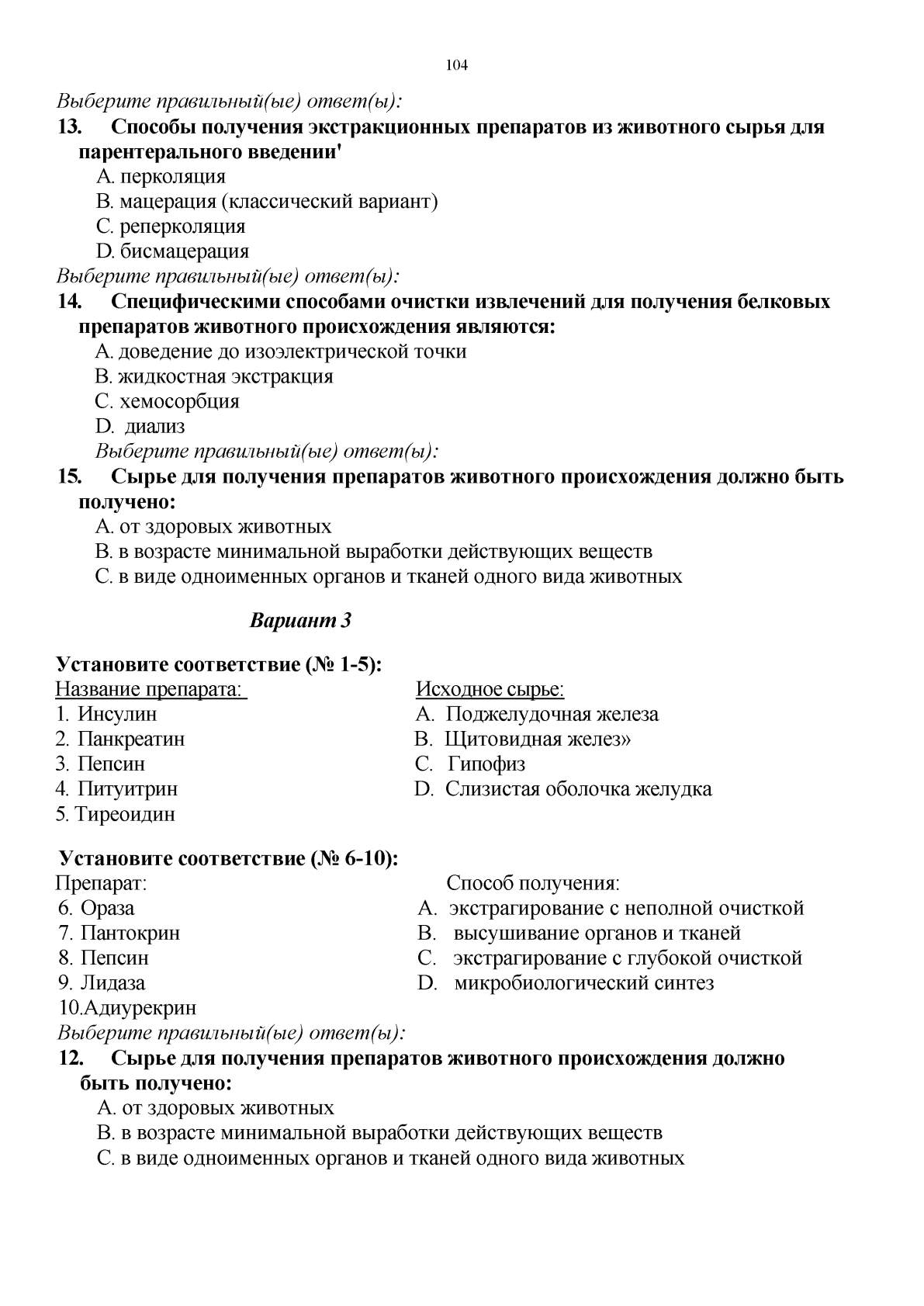 104

Выберите правильный(ые) ответ(ы):

13. Способы получения экстракционных препаратов из животного сырья для парентерального введении'

A. перколяция
B. мацерация (классический вариант)
C. реперколяция
D. бисмацерация

Выберите правильный(ые) ответ(ы):

14. Специфическими способами очистки извлечений для получения белковых препаратов животного происхождения являются:

A. доведение до изоэлектрической точки
B. жидкостная экстракция
C. хемосорбция
D. диализ

Выберите правильный(ые) ответ(ы):

15. Сырье для получения препаратов животного происхождения должно быть получено:

A. от здоровых животных
B. в возрасте минимальной выработки действующих веществ
C. в виде одноименных органов и тканей одного вида животных

Вариант 3

Установите соответствие (№ 1-5):

Название препарата:
1. Инсулин
2. Панкреатин
3. Пепсин
4. Питуитрин
5. Тиреоидин

Исходное сырье:
A. Поджелудочная железа
B. Щитовидная желез»
C. Гипофиз
D. Слизистая оболочка желудка

Установите соответствие (№ 6-10):

Препарат:
6. Ораза
7. Пантокрин
8. Пепсин
9. Лидаза
10.Адиурекрин

Способ получения:
A. экстрагирование с неполной очисткой
B. высушивание органов и тканей
C. экстрагирование с глубокой очисткой
D. микробиологический синтез

Выберите правильный(ые) ответ(ы):

12. Сырье для получения препаратов животного происхождения должно быть получено:

A. от здоровых животных
B. в возрасте минимальной выработки действующих веществ
C. в виде одноименных органов и тканей одного вида животных